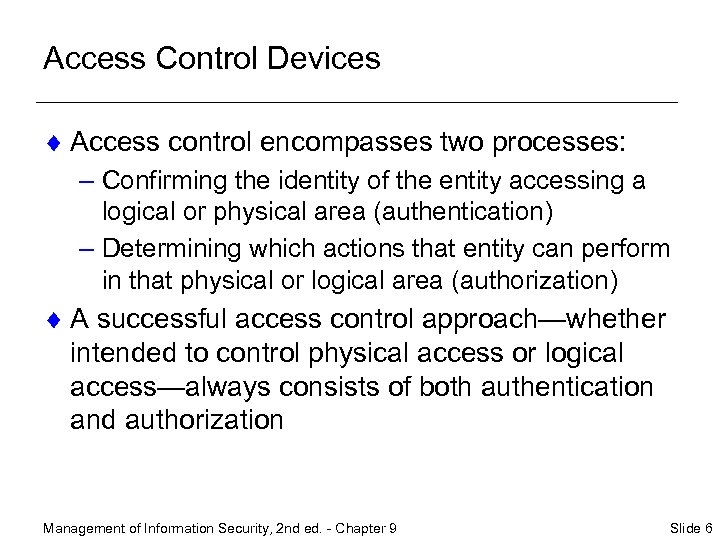 Access Control Devices

♦ Access control encompasses two processes:

– Confirming the identity of the entity accessing a logical or physical area (authentication)

– Determining which actions that entity can perform in that physical or logical area (authorization)

♦ A successful access control approach—whether intended to control physical access or logical access—always consists of both authentication and authorization

Management of Information Security, 2nd ed. - Chapter 9

Slide 6